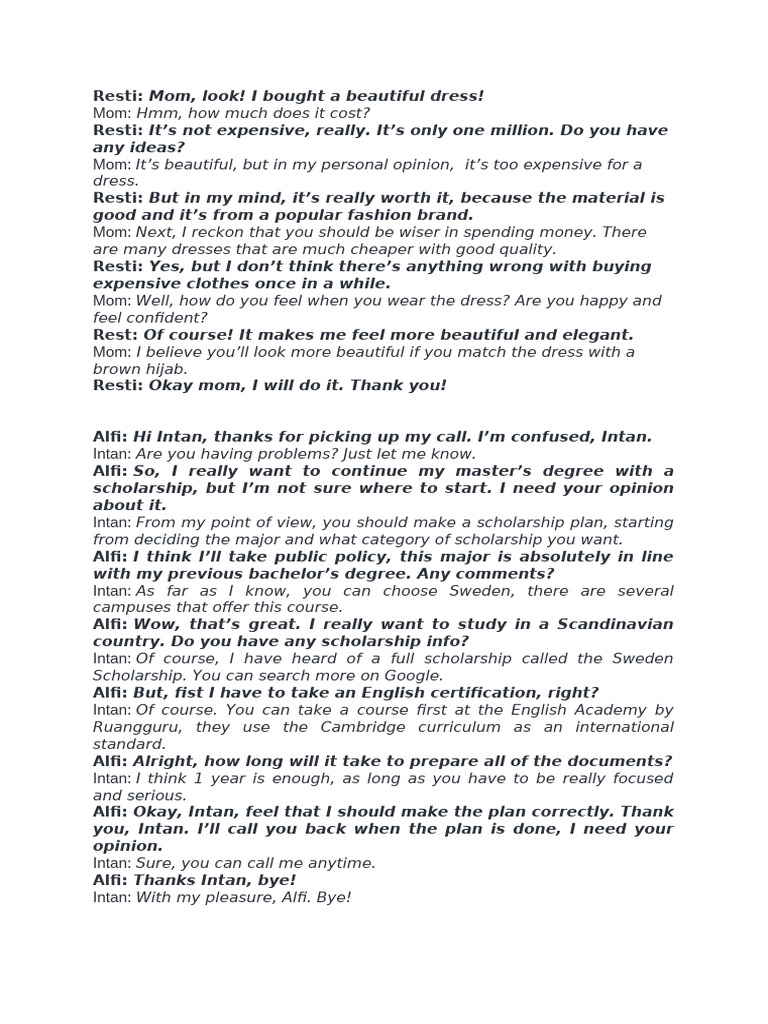 Resti: Mom, look! I bought a beautiful dress!
Mom: Hmm, how much does it cost?
Resti: It's not expensive, really. It's only one million. Do you have any ideas?
Mom: It's beautiful, but in my personal opinion, it's too expensive for a dress.
Resti: But in my mind, it's really worth it, because the material is good and it's from a popular fashion brand.
Mom: Next, I reckon that you should be wiser in spending money. There are many dresses that are much cheaper with good quality.
Resti: Yes, but I don't think there's anything wrong with buying expensive clothes once in a while.
Mom: Well, how do you feel when you wear the dress? Are you happy and feel confident?
Rest: Of course! It makes me feel more beautiful and elegant.
Mom: I believe you'll look more beautiful if you match the dress with a brown hijab.
Resti: Okay mom, I will do it. Thank you!

Alfi: Hi Intan, thanks for picking up my call. I'm confused, Intan.
Intan: Are you having problems? Just let me know.
Alfi: So, I really want to continue my master's degree with a scholarship, but I'm not sure where to start. I need your opinion about it.
Intan: From my point of view, you should make a scholarship plan, starting from deciding the major and what category of scholarship you want.
Alfi: I think I'll take public policy, this major is absolutely in line with my previous bachelor's degree. Any comments?
Intan: As far as I know, you can choose Sweden, there are several campuses that offer this course.
Alfi: Wow, that's great. I really want to study in a Scandinavian country. Do you have any scholarship info?
Intan: Of course, I have heard of a full scholarship called the Sweden Scholarship. You can search more on Google.
Alfi: But, fist I have to take an English certification, right?
Intan: Of course. You can take a course first at the English Academy by Ruangguru, they use the Cambridge curriculum as an international standard.
Alfi: Alright, how long will it take to prepare all of the documents?
Intan: I think 1 year is enough, as long as you have to be really focused and serious.
Alfi: Okay, Intan, feel that I should make the plan correctly. Thank you, Intan. I'll call you back when the plan is done, I need your opinion.
Intan: Sure, you can call me anytime.
Alfi: Thanks Intan, bye!
Intan: With my pleasure, Alfi. Bye!